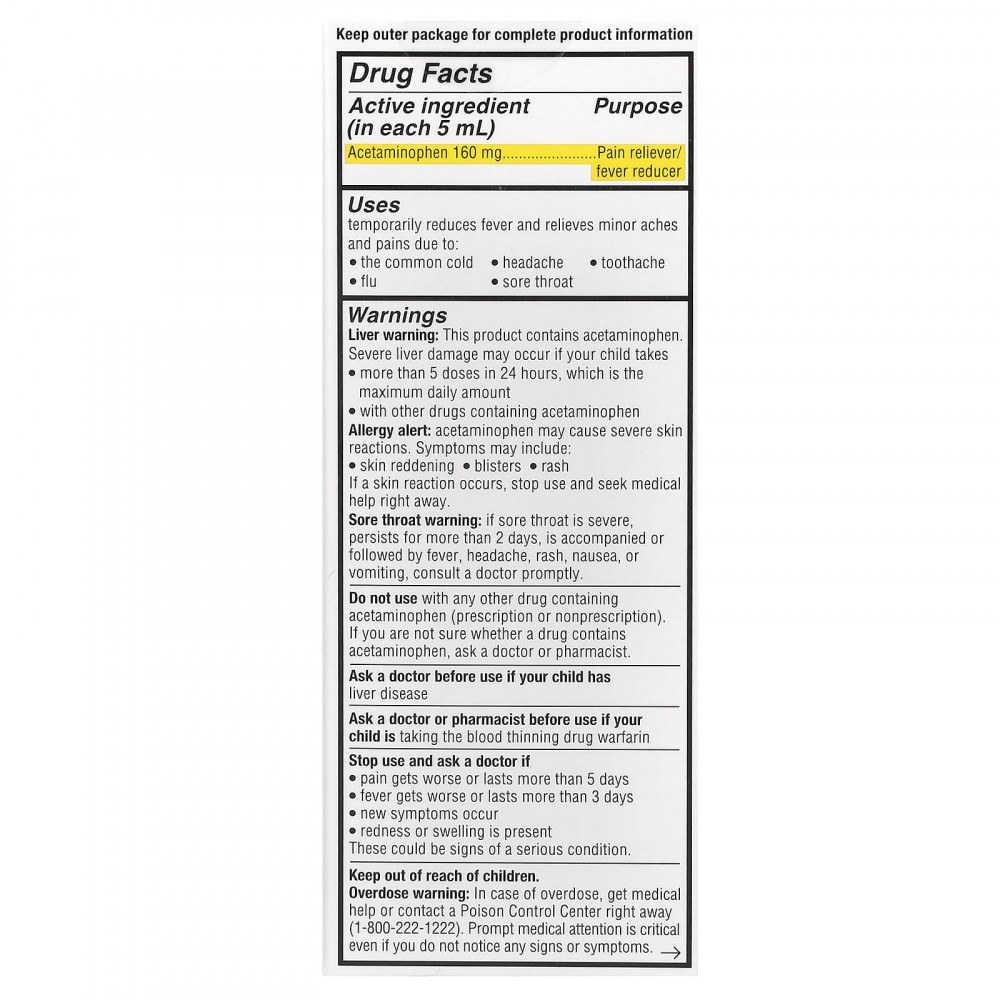 Keep outer package for complete product information

Drug Facts

Active ingredient (in each 5 mL) Purpose

Acetaminophen 160 mg.......................Pain reliever/ fever reducer

Uses

temporarily reduces fever and relieves minor aches and pains due to:
• the common cold • headache • toothache
• flu • sore throat

Warnings

Liver warning: This product contains acetaminophen. Severe liver damage may occur if your child takes
• more than 5 doses in 24 hours, which is the maximum daily amount
• with other drugs containing acetaminophen

Allergy alert: acetaminophen may cause severe skin reactions. Symptoms may include:
• skin reddening • blisters • rash
If a skin reaction occurs, stop use and seek medical help right away.

Sore throat warning: if sore throat is severe, persists for more than 2 days, is accompanied or followed by fever, headache, rash, nausea, or vomiting, consult a doctor promptly.

Do not use with any other drug containing acetaminophen (prescription or nonprescription). If you are not sure whether a drug contains acetaminophen, ask a doctor or pharmacist.

Ask a doctor before use if your child has liver disease

Ask a doctor or pharmacist before use if your child is taking the blood thinning drug warfarin

Stop use and ask a doctor if
• pain gets worse or lasts more than 5 days
• fever gets worse or lasts more than 3 days
• new symptoms occur
• redness or swelling is present
These could be signs of a serious condition.

Keep out of reach of children.
Overdose warning: In case of overdose, get medical help or contact a Poison Control Center right away (1-800-222-1222). Prompt medical attention is critical even if you do not notice any signs or symptoms. →